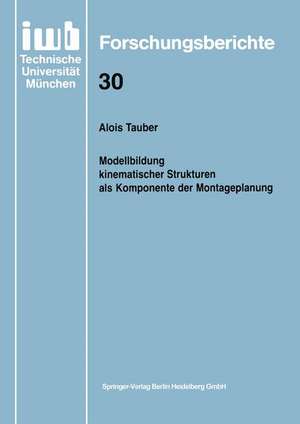 iwb
Technische
Universität
München

Forschungsberichte

30

Alois Tauber

Modellbildung kinematischer Strukturen als Komponente der Montageplanung

Springer-Verlag Berlin Heidelberg GmbH